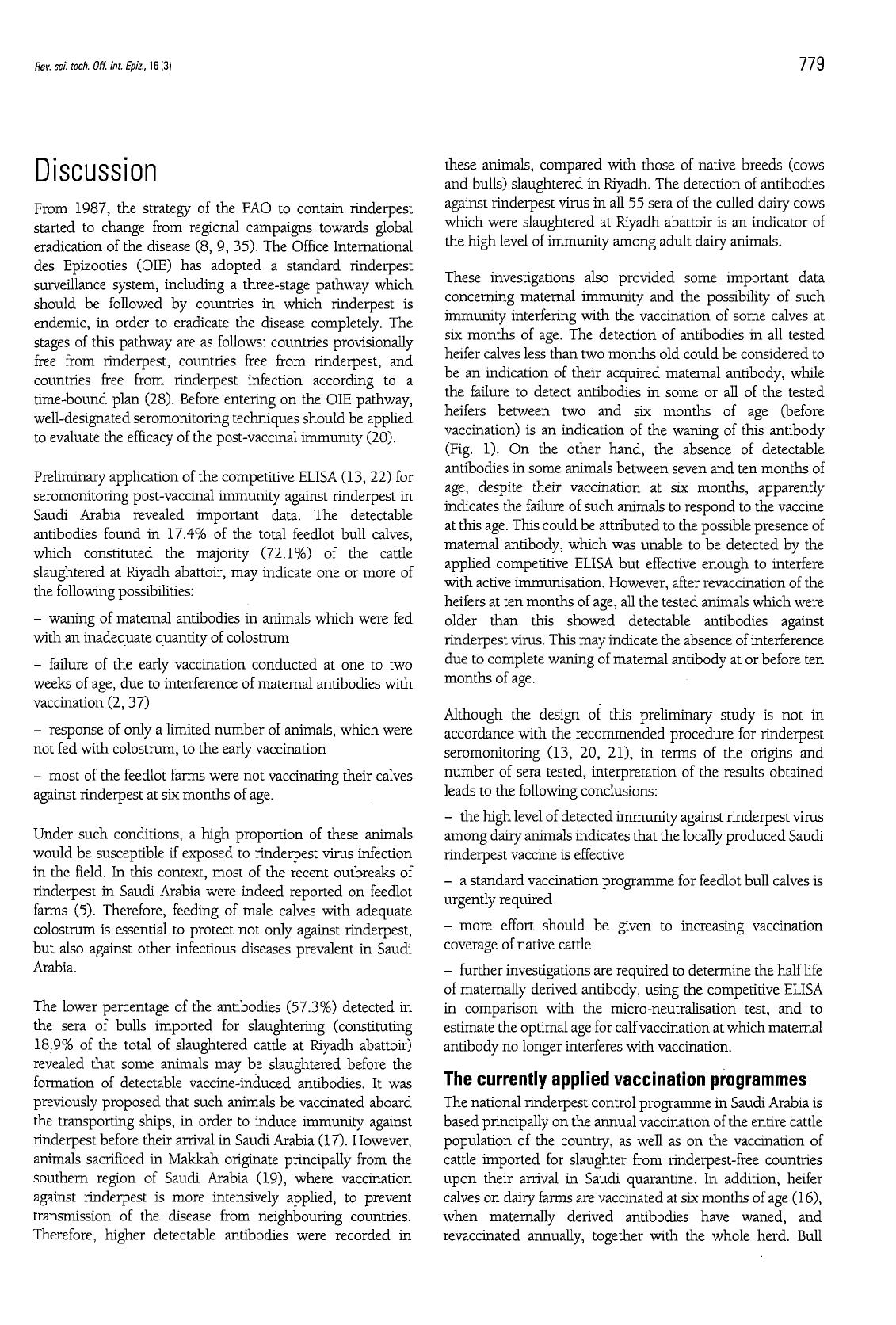 Rev. sci. tech. Off. int. Epiz., 16 (3)

779

Discussion

From 1987, the strategy of the FAO to contain rinderpest started to change from regional campaigns towards global eradication of the disease (8, 9, 35). The Office International des Epizooties (OIE) has adopted a standard rinderpest surveillance system, including a three-stage pathway which should be followed by countries in which rinderpest is endemic, in order to eradicate the disease completely. The stages of this pathway are as follows: countries provisionally free from rinderpest, countries free from rinderpest, and countries free from rinderpest infection according to a time-bound plan (28). Before entering on the OIE pathway, well-designated seromonitoring techniques should be applied to evaluate the efficacy of the post-vaccinal immunity (20).

Preliminary application of the competitive ELISA (13, 22) for seromonitoring post-vaccinal immunity against rinderpest in Saudi Arabia revealed important data. The detectable antibodies found in 17.4% of the total feedlot bull calves, which constituted the majority (72.1%) of the cattle slaughtered at Riyadh abattoir, may indicate one or more of the following possibilities:

– waning of maternal antibodies in animals which were fed with an inadequate quantity of colostrum

– failure of the early vaccination conducted at one to two weeks of age, due to interference of maternal antibodies with vaccination (2, 37)

– response of only a limited number of animals, which were not fed with colostrum, to the early vaccination

– most of the feedlot farms were not vaccinating their calves against rinderpest at six months of age.

Under such conditions, a high proportion of these animals would be susceptible if exposed to rinderpest virus infection in the field. In this context, most of the recent outbreaks of rinderpest in Saudi Arabia were indeed reported on feedlot farms (5). Therefore, feeding of male calves with adequate colostrum is essential to protect not only against rinderpest, but also against other infectious diseases prevalent in Saudi Arabia.

The lower percentage of the antibodies (57.3%) detected in the sera of bulls imported for slaughtering (constituting 18.9% of the total of slaughtered cattle at Riyadh abattoir) revealed that some animals may be slaughtered before the formation of detectable vaccine-induced antibodies. It was previously proposed that such animals be vaccinated aboard the transporting ships, in order to induce immunity against rinderpest before their arrival in Saudi Arabia (17). However, animals sacrificed in Makkah originate principally from the southern region of Saudi Arabia (19), where vaccination against rinderpest is more intensively applied, to prevent transmission of the disease from neighbouring countries. Therefore, higher detectable antibodies were recorded in these animals, compared with those of native breeds (cows and bulls) slaughtered in Riyadh. The detection of antibodies against rinderpest virus in all 55 sera of the culled dairy cows which were slaughtered at Riyadh abattoir is an indicator of the high level of immunity among adult dairy animals.

These investigations also provided some important data concerning maternal immunity and the possibility of such immunity interfering with the vaccination of some calves at six months of age. The detection of antibodies in all tested heifer calves less than two months old could be considered to be an indication of their acquired maternal antibody, while the failure to detect antibodies in some or all of the tested heifers between two and six months of age (before vaccination) is an indication of the waning of this antibody (Fig. 1). On the other hand, the absence of detectable antibodies in some animals between seven and ten months of age, despite their vaccination at six months, apparently indicates the failure of such animals to respond to the vaccine at this age. This could be attributed to the possible presence of maternal antibody, which was unable to be detected by the applied competitive ELISA but effective enough to interfere with active immunisation. However, after revaccination of the heifers at ten months of age, all the tested animals which were older than this showed detectable antibodies against rinderpest virus. This may indicate the absence of interference due to complete waning of maternal antibody at or before ten months of age.

Although the design of this preliminary study is not in accordance with the recommended procedure for rinderpest seromonitoring (13, 20, 21), in terms of the origins and number of sera tested, interpretation of the results obtained leads to the following conclusions:

– the high level of detected immunity against rinderpest virus among dairy animals indicates that the locally produced Saudi rinderpest vaccine is effective

– a standard vaccination programme for feedlot bull calves is urgently required

– more effort should be given to increasing vaccination coverage of native cattle

– further investigations are required to determine the half life of maternally derived antibody, using the competitive ELISA in comparison with the micro-neutralisation test, and to estimate the optimal age for calf vaccination at which maternal antibody no longer interferes with vaccination.

The currently applied vaccination programmes

The national rinderpest control programme in Saudi Arabia is based principally on the annual vaccination of the entire cattle population of the country, as well as on the vaccination of cattle imported for slaughter from rinderpest-free countries upon their arrival in Saudi quarantine. In addition, heifer calves on dairy farms are vaccinated at six months of age (16), when maternally derived antibodies have waned, and revaccinated annually, together with the whole herd. Bull